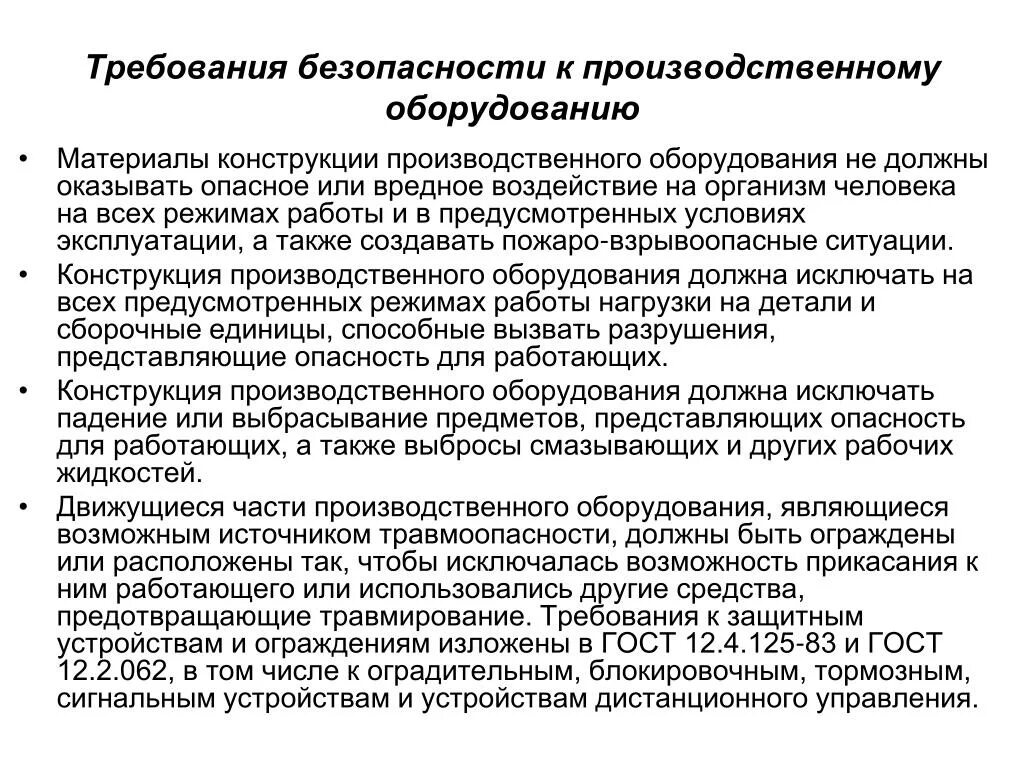 Требования безопасности к производственному оборудованию

• Материалы конструкции производственного оборудования не должны оказывать опасное или вредное воздействие на организм человека на всех режимах работы и в предусмотренных условиях эксплуатации, а также создавать пожаро-взрывоопасные ситуации.
• Конструкция производственного оборудования должна исключать на всех предусмотренных режимах работы нагрузки на детали и сборочные единицы, способные вызвать разрушения, представляющие опасность для работающих.
• Конструкция производственного оборудования должна исключать падение или выбрасывание предметов, представляющих опасность для работающих, а также выбросы смазывающих и других рабочих жидкостей.
• Движущиеся части производственного оборудования, являющиеся возможным источником травмоопасности, должны быть ограждены или расположены так, чтобы исключалась возможность прикасания к ним работающего или использовались другие средства, предотвращающие травмирование. Требования к защитным устройствам и ограждениям изложены в ГОСТ 12.4.125-83 и ГОСТ 12.2.062, в том числе к оградительным, блокировочным, тормозным, сигнальным устройствам и устройствам дистанционного управления.